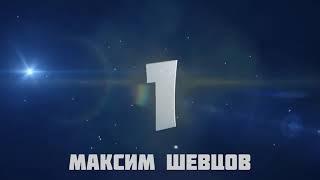 1

МАКСИМ ШЕВЦОВ